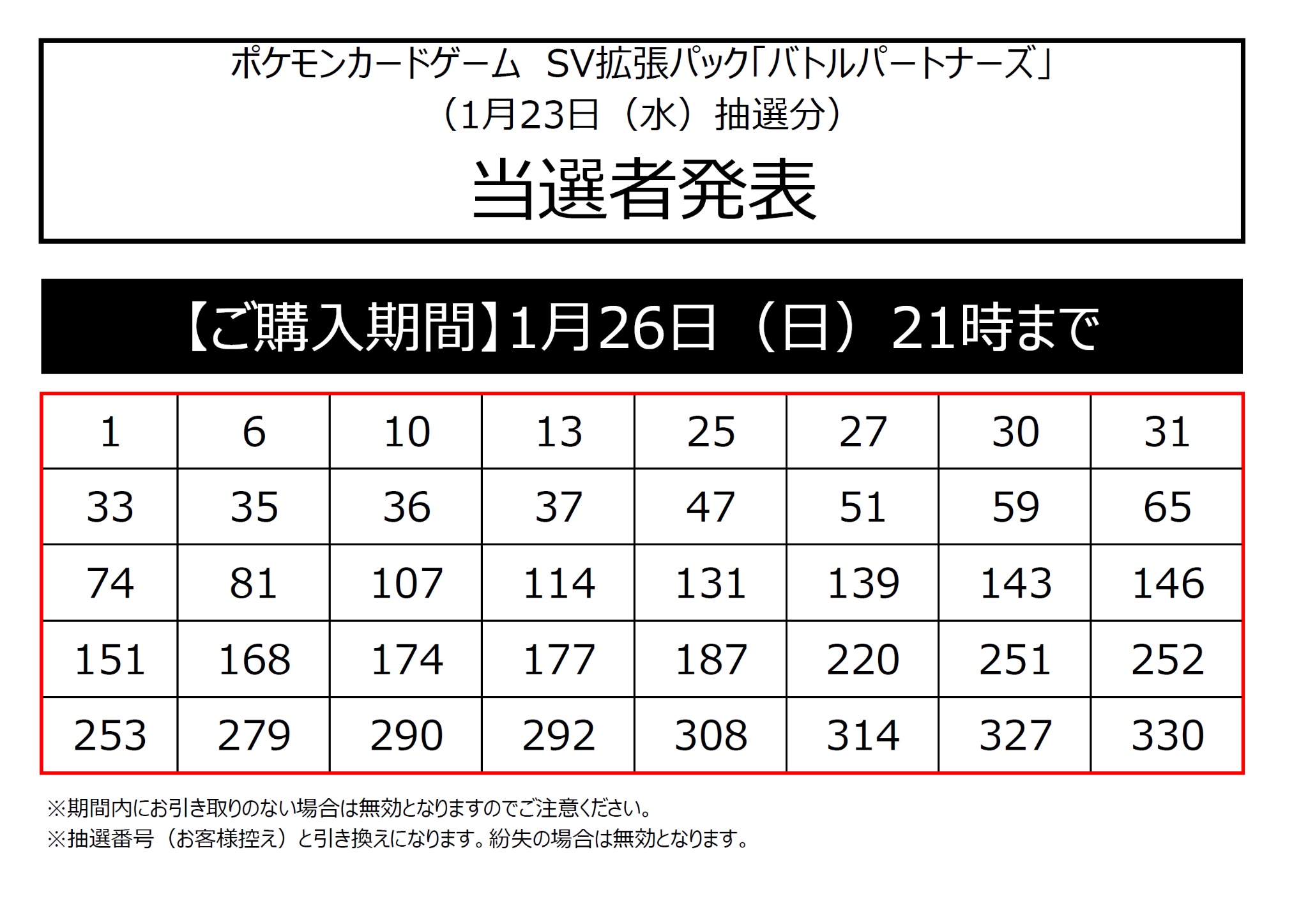 ポケモンカードゲーム SV拡張パック「バトルパートナーズ」
（1月23日（水）抽選分）
当選者発表

【ご購入期間】1月26日（日）21時まで

| 1 | 6 | 10 | 13 | 25 | 27 | 30 | 31 |
|---|---|---|---|---|---|---|---|
| 33 | 35 | 36 | 37 | 47 | 51 | 59 | 65 |
| 74 | 81 | 107 | 114 | 131 | 139 | 143 | 146 |
| 151 | 168 | 174 | 177 | 187 | 220 | 251 | 252 |
| 253 | 279 | 290 | 292 | 308 | 314 | 327 | 330 |

※期間内にお引き取りのない場合は無効となりますのでご注意ください。
※抽選番号（お客様控え）と引き換えになります。紛失の場合は無効となります。